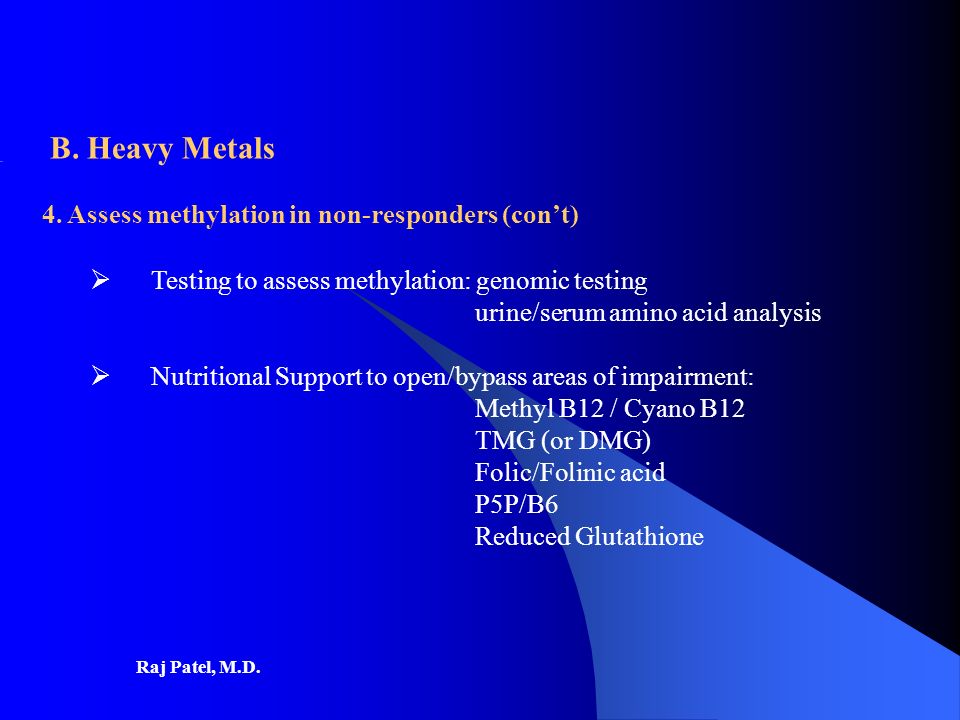 B. Heavy Metals

4. Assess methylation in non-responders (con’t)

➢ Testing to assess methylation: genomic testing
urine/serum amino acid analysis

➢ Nutritional Support to open/bypass areas of impairment:
Methyl B12 / Cyano B12
TMG (or DMG)
Folic/Folinic acid
P5P/B6
Reduced Glutathione

Raj Patel, M.D.